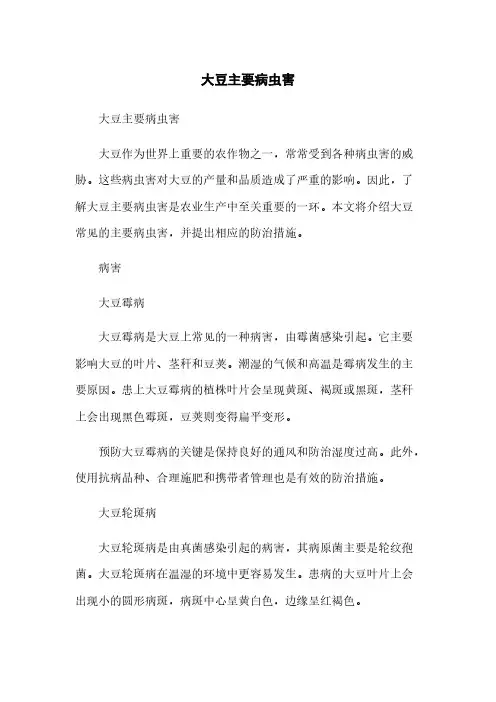 大豆主要病虫害

大豆主要病虫害

大豆作为世界上重要的农作物之一，常常受到各种病虫害的威胁。这些病虫害对大豆的产量和品质造成了严重的影响。因此，了解大豆主要病虫害是农业生产中至关重要的一环。本文将介绍大豆常见的主要病虫害，并提出相应的防治措施。

病害

大豆霉病

大豆霉病是大豆上常见的一种病害，由霉菌感染引起。它主要影响大豆的叶片、茎秆和豆荚。潮湿的气候和高温是霉病发生的主要原因。患上大豆霉病的植株叶片会呈现黄斑、褐斑或黑斑，茎秆上会出现黑色霉斑，豆荚则变得扁平变形。

预防大豆霉病的关键是保持良好的通风和防治湿度过高。此外，使用抗病品种、合理施肥和携带者管理也是有效的防治措施。

大豆轮斑病

大豆轮斑病是由真菌感染引起的病害，其病原菌主要是轮纹孢菌。大豆轮斑病在温湿的环境中更容易发生。患病的大豆叶片上会出现小的圆形病斑，病斑中心呈黄白色，边缘呈红褐色。